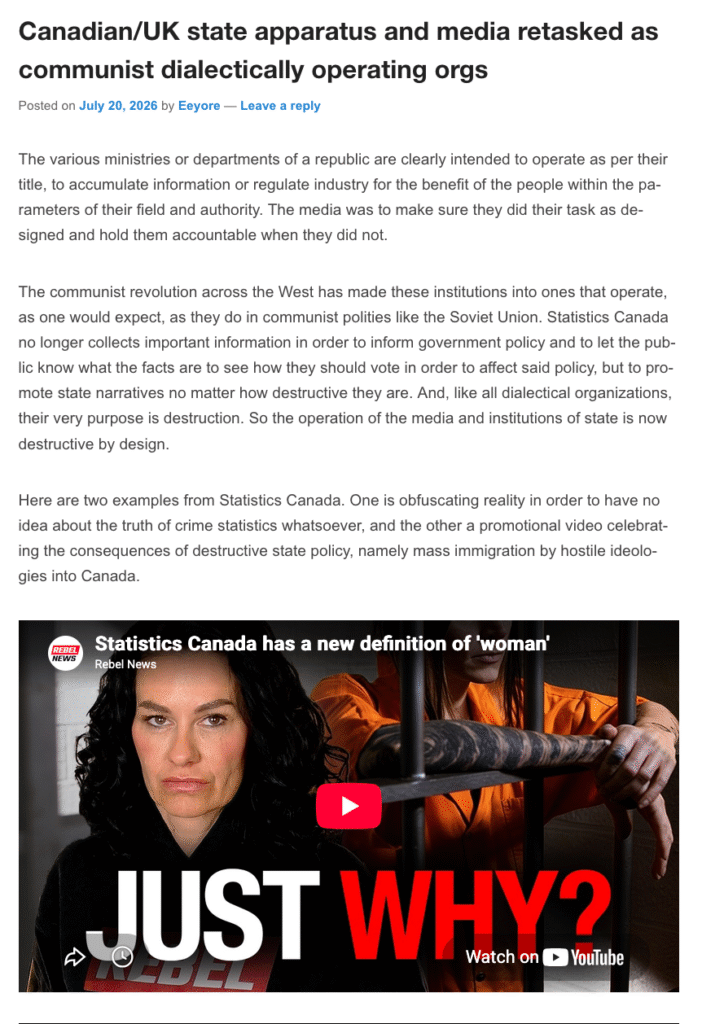 Canadian/UK state apparatus and media retasked as communist dialectically operating orgs

Posted on July 20, 2026 by Eeyore — Leave a reply

The various ministries or departments of a republic are clearly intended to operate as per their title, to accumulate information or regulate industry for the benefit of the people within the parameters of their field and authority. The media was to make sure they did their task as designed and hold them accountable when they did not.

The communist revolution across the West has made these institutions into ones that operate, as one would expect, as they do in communist polities like the Soviet Union. Statistics Canada no longer collects important information in order to inform government policy and to let the public know what the facts are to see how they should vote in order to affect said policy, but to promote state narratives no matter how destructive they are. And, like all dialectical organizations, their very purpose is destruction. So the operation of the media and institutions of state is now destructive by design.

Here are two examples from Statistics Canada. One is obfuscating reality in order to have no idea about the truth of crime statistics whatsoever, and the other a promotional video celebrating the consequences of destructive state policy, namely mass immigration by hostile ideologies into Canada.

REBEL NEWS
Statistics Canada has a new definition of 'woman'
Rebel News

JUST WHY?

REBEL

Watch on YouTube